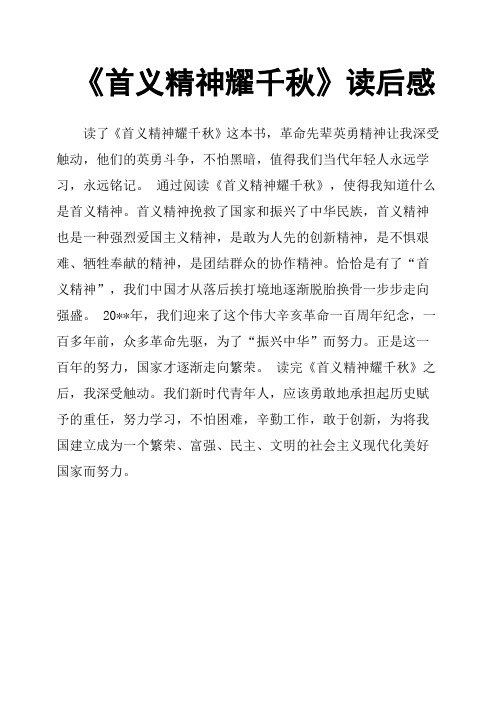 《首义精神耀千秋》读后感

读了《首义精神耀千秋》这本书，革命先辈英勇精神让我深受触动，他们的英勇斗争，不怕黑暗，值得我们当代年轻人永远学习，永远铭记。 通过阅读《首义精神耀千秋》，使得我知道什么是首义精神。首义精神挽救了国家和振兴了中华民族，首义精神也是一种强烈爱国主义精神，是敢为人先的创新精神，是不惧艰难、牺牲奉献的精神，是团结群众的协作精神。恰恰是有了“首义精神”，我们中国才从落后挨打境地逐渐脱胎换骨一步步走向强盛。 20**年，我们迎来了这个伟大辛亥革命一百周年纪念，一百多年前，众多革命先驱，为了“振兴中华”而努力。正是这一百年的努力，国家才逐渐走向繁荣。 读完《首义精神耀千秋》之后，我深受触动。我们新时代青年人，应该勇敢地承担起历史赋予的重任，努力学习，不怕困难，辛勤工作，敢于创新，为将我国建立成为一个繁荣、富强、民主、文明的社会主义现代化美好国家而努力。